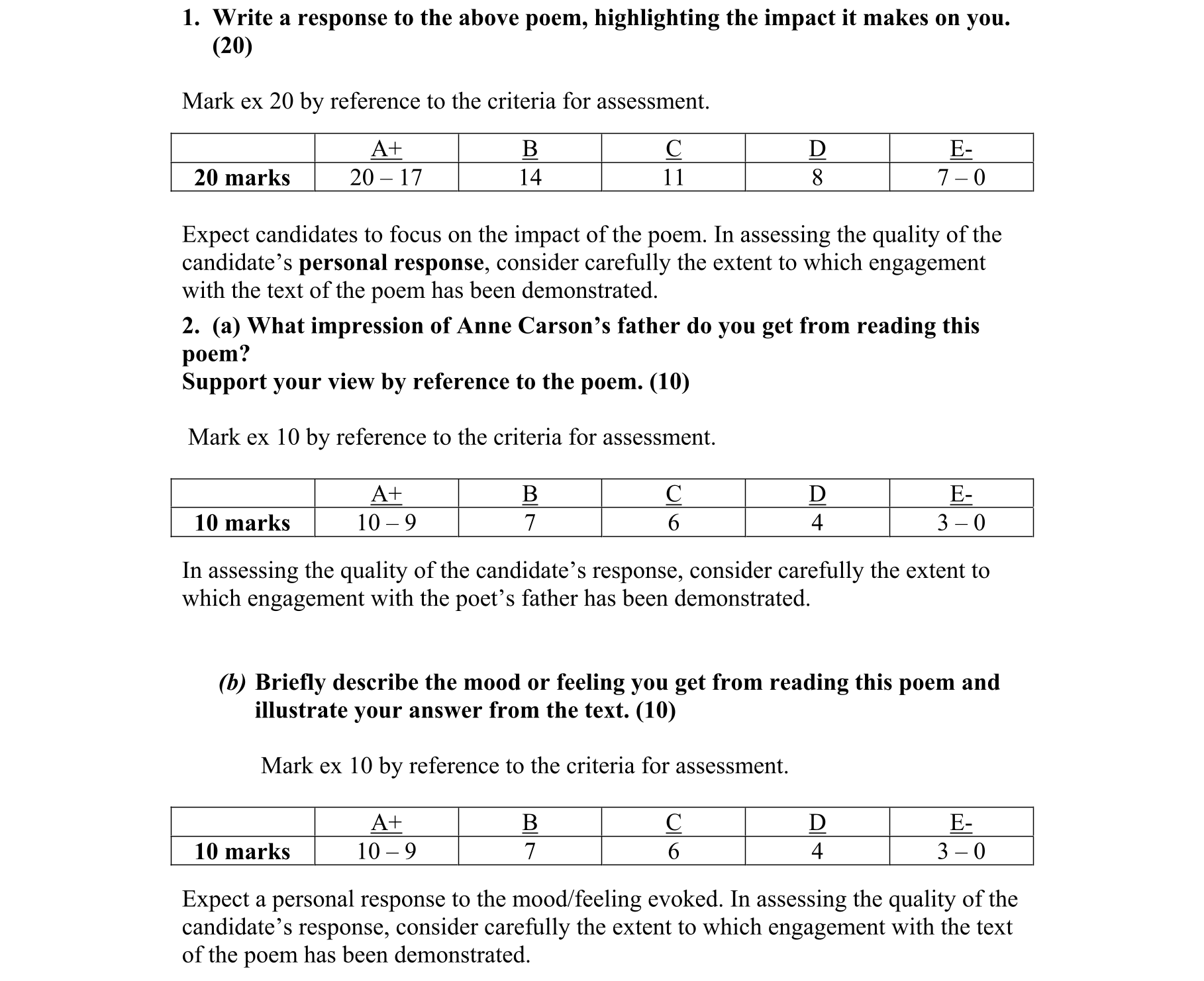 1. Write a response to the above poem, highlighting the impact it makes on you. (20)

Mark ex 20 by reference to the criteria for assessment.

| | A+ | B | C | D | E- |
|---|---|---|---|---|---|
| 20 marks | 20 – 17 | 14 | 11 | 8 | 7 – 0 |

Expect candidates to focus on the impact of the poem. In assessing the quality of the candidate’s personal response, consider carefully the extent to which engagement with the text of the poem has been demonstrated.

2. (a) What impression of Anne Carson’s father do you get from reading this poem?
Support your view by reference to the poem. (10)

Mark ex 10 by reference to the criteria for assessment.

| | A+ | B | C | D | E- |
|---|---|---|---|---|---|
| 10 marks | 10 – 9 | 7 | 6 | 4 | 3 – 0 |

In assessing the quality of the candidate’s response, consider carefully the extent to which engagement with the poet’s father has been demonstrated.

(b) Briefly describe the mood or feeling you get from reading this poem and illustrate your answer from the text. (10)

Mark ex 10 by reference to the criteria for assessment.

| | A+ | B | C | D | E- |
|---|---|---|---|---|---|
| 10 marks | 10 – 9 | 7 | 6 | 4 | 3 – 0 |

Expect a personal response to the mood/feeling evoked. In assessing the quality of the candidate’s response, consider carefully the extent to which engagement with the text of the poem has been demonstrated.